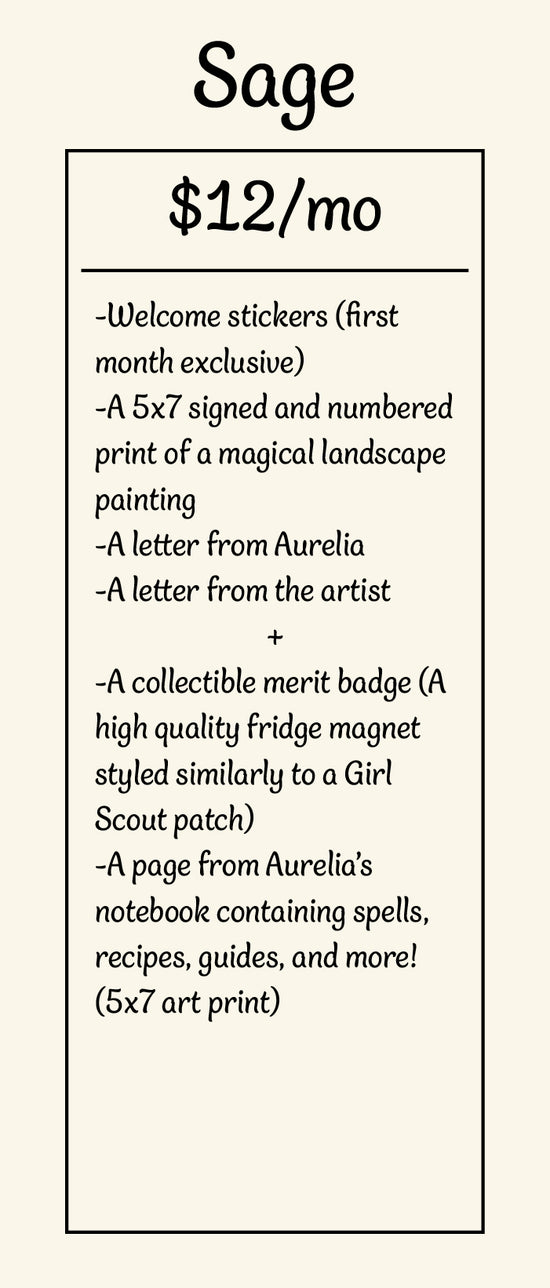 Sage

$12/mo

-Welcome stickers (first month exclusive)
-A 5x7 signed and numbered print of a magical landscape painting
-A letter from Aurelia
-A letter from the artist
+
-A collectible merit badge (A high quality fridge magnet styled similarly to a Girl Scout patch)
-A page from Aurelia's notebook containing spells, recipes, guides, and more! (5x7 art print)